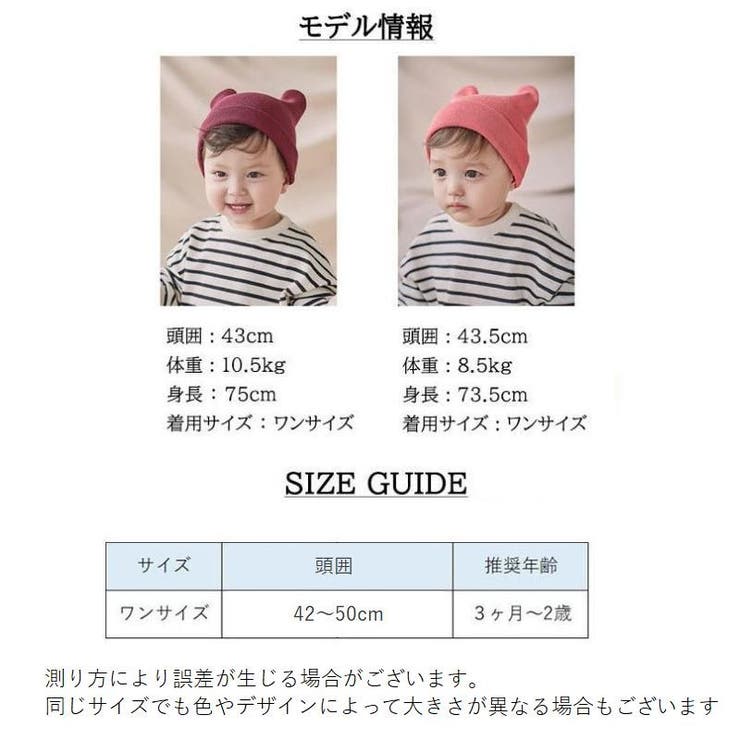 モデル情報

頭囲：43cm
体重：10.5kg
身長：75cm
着用サイズ：ワンサイズ

頭囲：43.5cm
体重：8.5kg
身長：73.5cm
着用サイズ：ワンサイズ

SIZE GUIDE

| サイズ | 頭囲 | 推奨年齢 |
|---|---|---|
| ワンサイズ | 42～50cm | 3ヶ月～2歳 |

測り方により誤差が生じる場合がございます。
同じサイズでも色やデザインによって大きさが異なる場合もございます